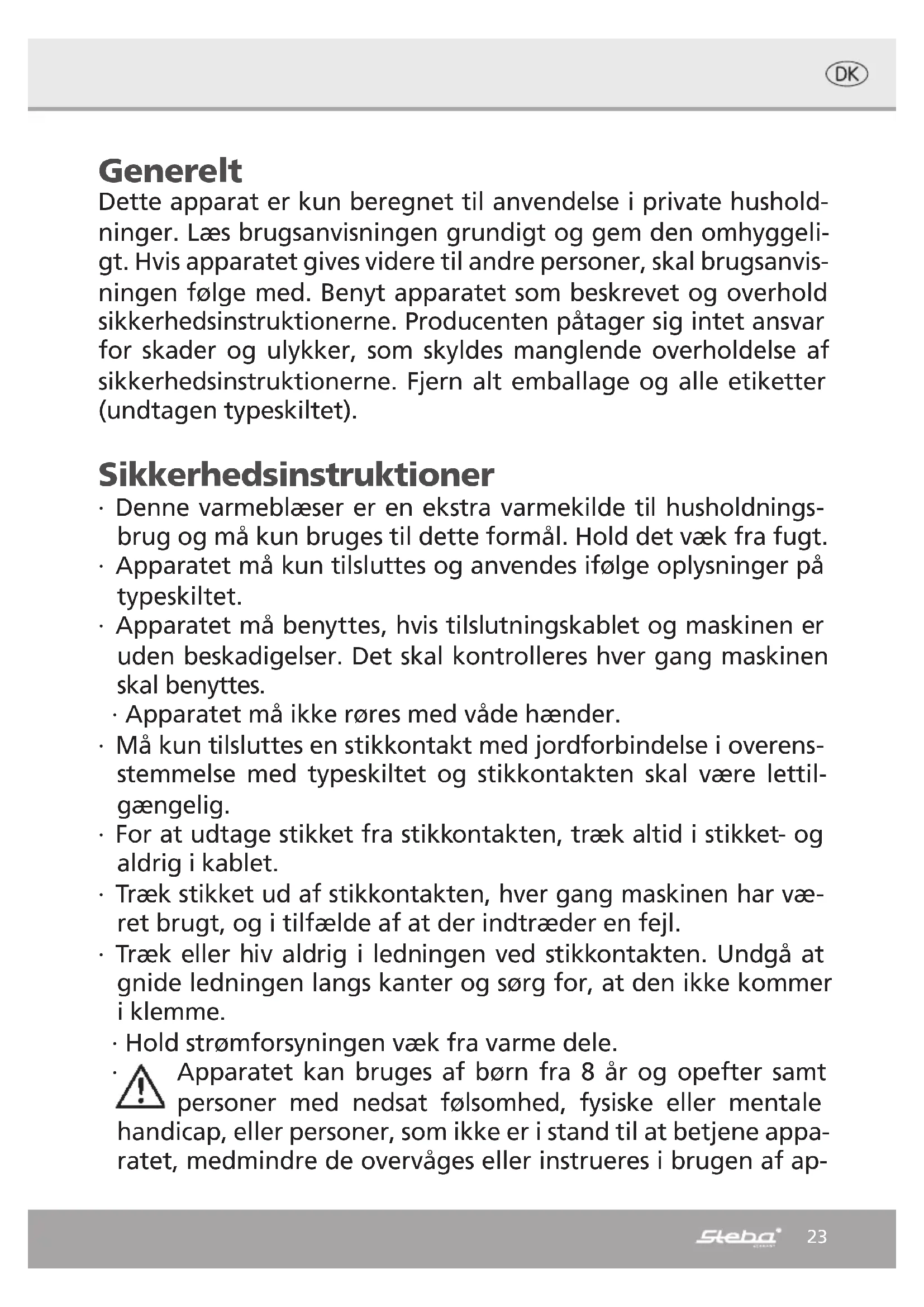 DK

Generelt
Dette apparat er kun beregnet til anvendelse i private husholdninger. Læs brugsanvisningen grundigt og gem den omhyggeligt. Hvis apparatet gives videre til andre personer, skal brugsanvisningen følge med. Benyt apparatet som beskrevet og overhold sikkerhedsinstruktionerne. Producenten påtager sig intet ansvar for skader og ulykker, som skyldes manglende overholdelse af sikkerhedsinstruktionerne. Fjern alt emballage og alle etiketter (undtagen typeskiltet).

Sikkerhedsinstruktioner
· Denne varmeblæser er en ekstra varmekilde til husholdningsbrug og må kun bruges til dette formål. Hold det væk fra fugt.
· Apparatet må kun tilsluttes og anvendes ifølge oplysninger på typeskiltet.
· Apparatet må benyttes, hvis tilslutningskablet og maskinen er uden beskadigelser. Det skal kontrolleres hver gang maskinen skal benyttes.
· Apparatet må ikke røres med våde hænder.
· Må kun tilsluttes en stikkontakt med jordforbindelse i overensstemmelse med typeskiltet og stikkontakten skal være lettilgængelig.
· For at udtage stikket fra stikkontakten, træk altid i stikket- og aldrig i kablet.
· Træk stikket ud af stikkontakten, hver gang maskinen har været brugt, og i tilfælde af at der indtræder en fejl.
· Træk eller hiv aldrig i ledningen ved stikkontakten. Undgå at gnide ledningen langs kanter og sørg for, at den ikke kommer i klemme.
· Hold strømforsyningen væk fra varme dele.
· Apparatet kan bruges af børn fra 8 år og opefter samt personer med nedsat følsomhed, fysiske eller mentale handicap, eller personer, som ikke er i stand til at betjene apparatet, medmindre de overvåges eller instrueres i brugen af ap-

Steba 23